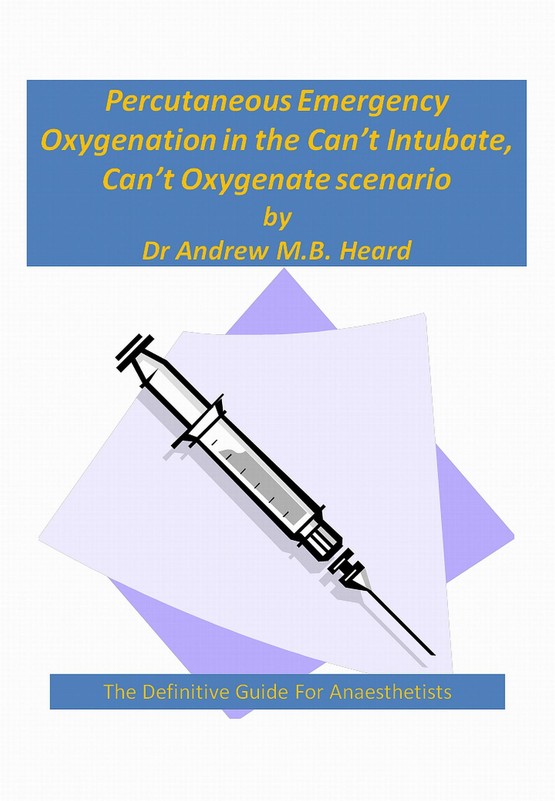 Percutaneous Emergency Oxygenation in the Can't Intubate, Can't Oxygenate scenario
by
Dr Andrew M.B. Heard

The Definitive Guide For Anaesthetists